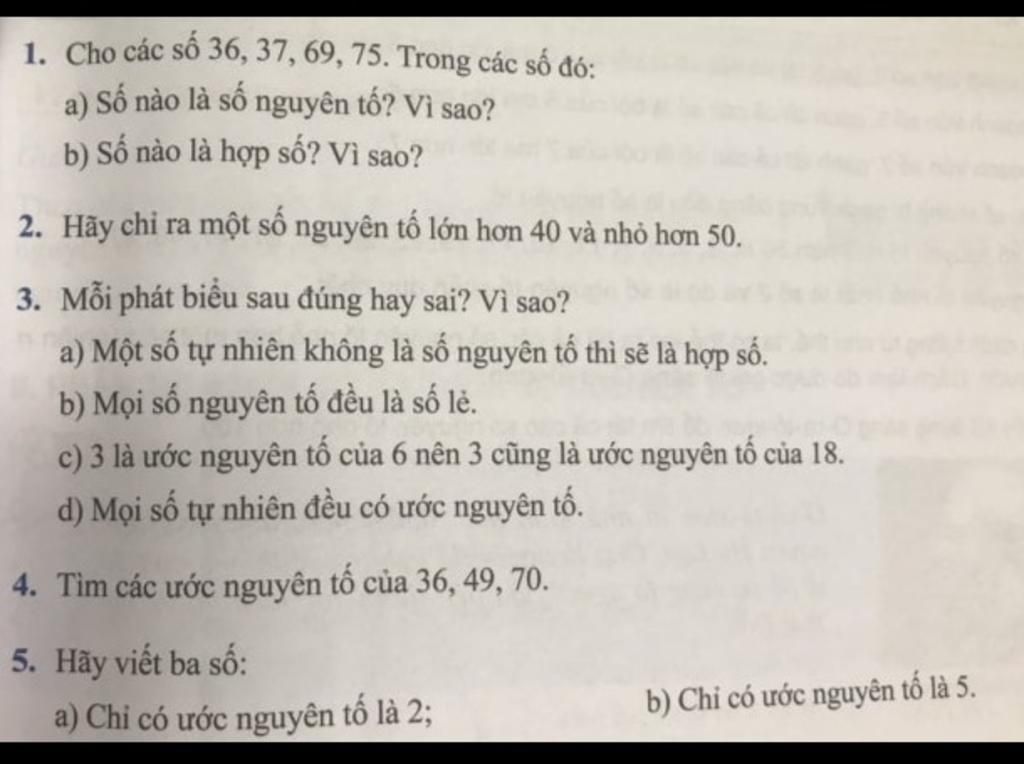 1. Cho các số 36, 37, 69, 75. Trong các số đó:
a) Số nào là số nguyên tố? Vì sao?
b) Số nào là hợp số? Vì sao?

2. Hãy chỉ ra một số nguyên tố lớn hơn 40 và nhỏ hơn 50.

3. Mỗi phát biểu sau đúng hay sai? Vì sao?
a) Một số tự nhiên không là số nguyên tố thì sẽ là hợp số.
b) Mọi số nguyên tố đều là số lẻ.
c) 3 là ước nguyên tố của 6 nên 3 cũng là ước nguyên tố của 18.
d) Mọi số tự nhiên đều có ước nguyên tố.

4. Tìm các ước nguyên tố của 36, 49, 70.

5. Hãy viết ba số:
a) Chỉ có ước nguyên tố là 2;
b) Chỉ có ước nguyên tố là 5.